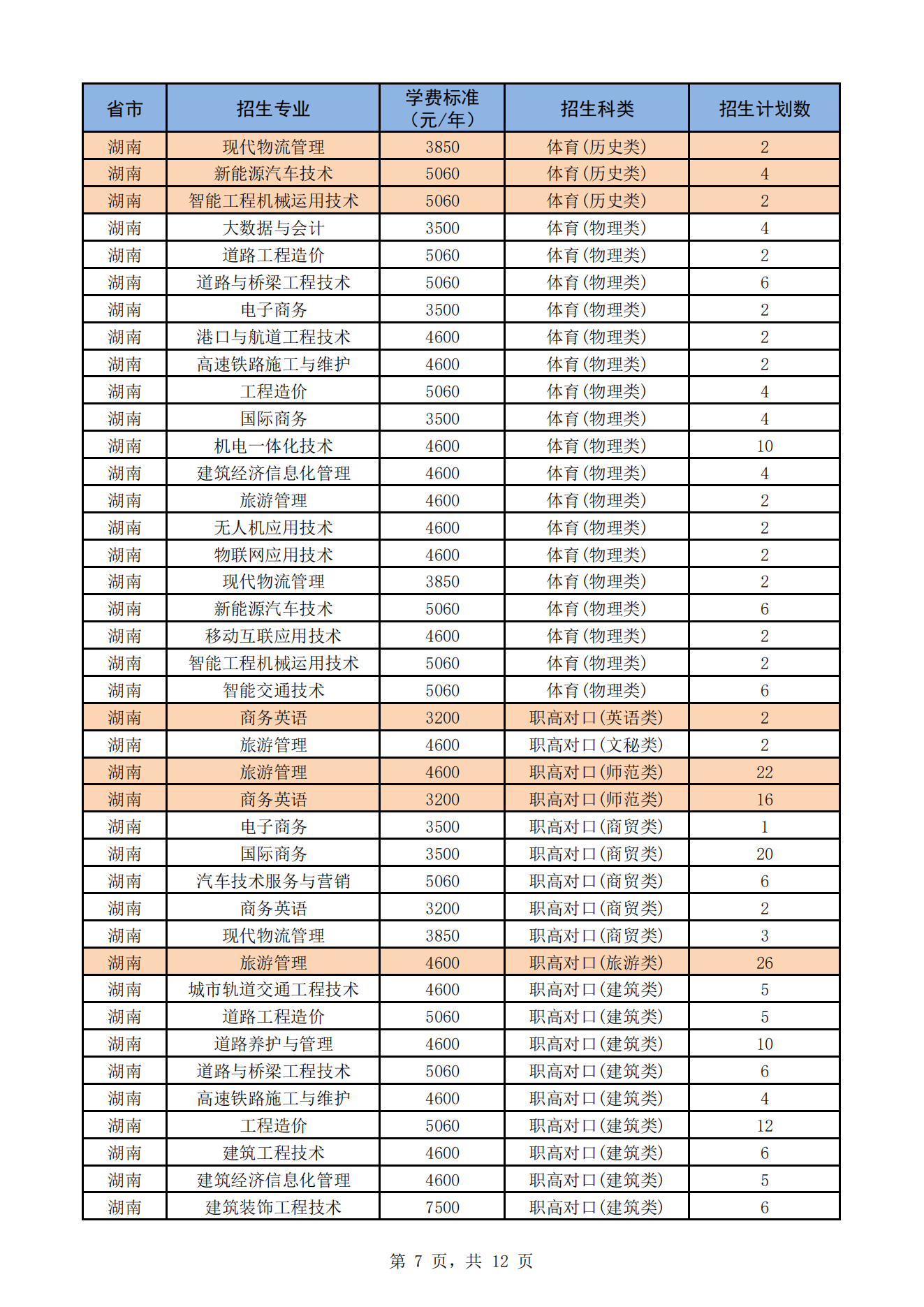 | 省市 | 招生专业 | 学费标准（元/年） | 招生科类 | 招生计划数 |
|---|---|---|---|---|
| 湖南 | 现代物流管理 | 3850 | 体育(历史类) | 2 |
| 湖南 | 新能源汽车技术 | 5060 | 体育(历史类) | 4 |
| 湖南 | 智能工程机械运用技术 | 5060 | 体育(历史类) | 2 |
| 湖南 | 大数据与会计 | 3500 | 体育(物理类) | 4 |
| 湖南 | 道路工程造价 | 5060 | 体育(物理类) | 2 |
| 湖南 | 道路与桥梁工程技术 | 5060 | 体育(物理类) | 6 |
| 湖南 | 电子商务 | 3500 | 体育(物理类) | 2 |
| 湖南 | 港口与航道工程技术 | 4600 | 体育(物理类) | 2 |
| 湖南 | 高速铁路施工与维护 | 4600 | 体育(物理类) | 2 |
| 湖南 | 工程造价 | 5060 | 体育(物理类) | 4 |
| 湖南 | 国际商务 | 3500 | 体育(物理类) | 4 |
| 湖南 | 机电一体化技术 | 4600 | 体育(物理类) | 10 |
| 湖南 | 建筑经济信息化管理 | 4600 | 体育(物理类) | 4 |
| 湖南 | 旅游管理 | 4600 | 体育(物理类) | 2 |
| 湖南 | 无人机应用技术 | 4600 | 体育(物理类) | 2 |
| 湖南 | 物联网应用技术 | 4600 | 体育(物理类) | 2 |
| 湖南 | 现代物流管理 | 3850 | 体育(物理类) | 2 |
| 湖南 | 新能源汽车技术 | 5060 | 体育(物理类) | 6 |
| 湖南 | 移动互联应用技术 | 4600 | 体育(物理类) | 2 |
| 湖南 | 智能工程机械运用技术 | 5060 | 体育(物理类) | 2 |
| 湖南 | 智能交通技术 | 5060 | 体育(物理类) | 6 |
| 湖南 | 商务英语 | 3200 | 职高对口(英语类) | 2 |
| 湖南 | 旅游管理 | 4600 | 职高对口(文秘类) | 2 |
| 湖南 | 旅游管理 | 4600 | 职高对口(师范类) | 22 |
| 湖南 | 商务英语 | 3200 | 职高对口(师范类) | 16 |
| 湖南 | 电子商务 | 3500 | 职高对口(商贸类) | 1 |
| 湖南 | 国际商务 | 3500 | 职高对口(商贸类) | 20 |
| 湖南 | 汽车技术服务与营销 | 5060 | 职高对口(商贸类) | 6 |
| 湖南 | 商务英语 | 3200 | 职高对口(商贸类) | 2 |
| 湖南 | 现代物流管理 | 3850 | 职高对口(商贸类) | 3 |
| 湖南 | 旅游管理 | 4600 | 职高对口(旅游类) | 26 |
| 湖南 | 城市轨道交通工程技术 | 4600 | 职高对口(建筑类) | 5 |
| 湖南 | 道路工程造价 | 5060 | 职高对口(建筑类) | 5 |
| 湖南 | 道路养护与管理 | 4600 | 职高对口(建筑类) | 10 |
| 湖南 | 道路与桥梁工程技术 | 5060 | 职高对口(建筑类) | 6 |
| 湖南 | 高速铁路施工与维护 | 4600 | 职高对口(建筑类) | 4 |
| 湖南 | 工程造价 | 5060 | 职高对口(建筑类) | 12 |
| 湖南 | 建筑工程技术 | 4600 | 职高对口(建筑类) | 6 |
| 湖南 | 建筑经济信息化管理 | 4600 | 职高对口(建筑类) | 5 |
| 湖南 | 建筑装饰工程技术 | 7500 | 职高对口(建筑类) | 6 |

第 7 页，共 12 页